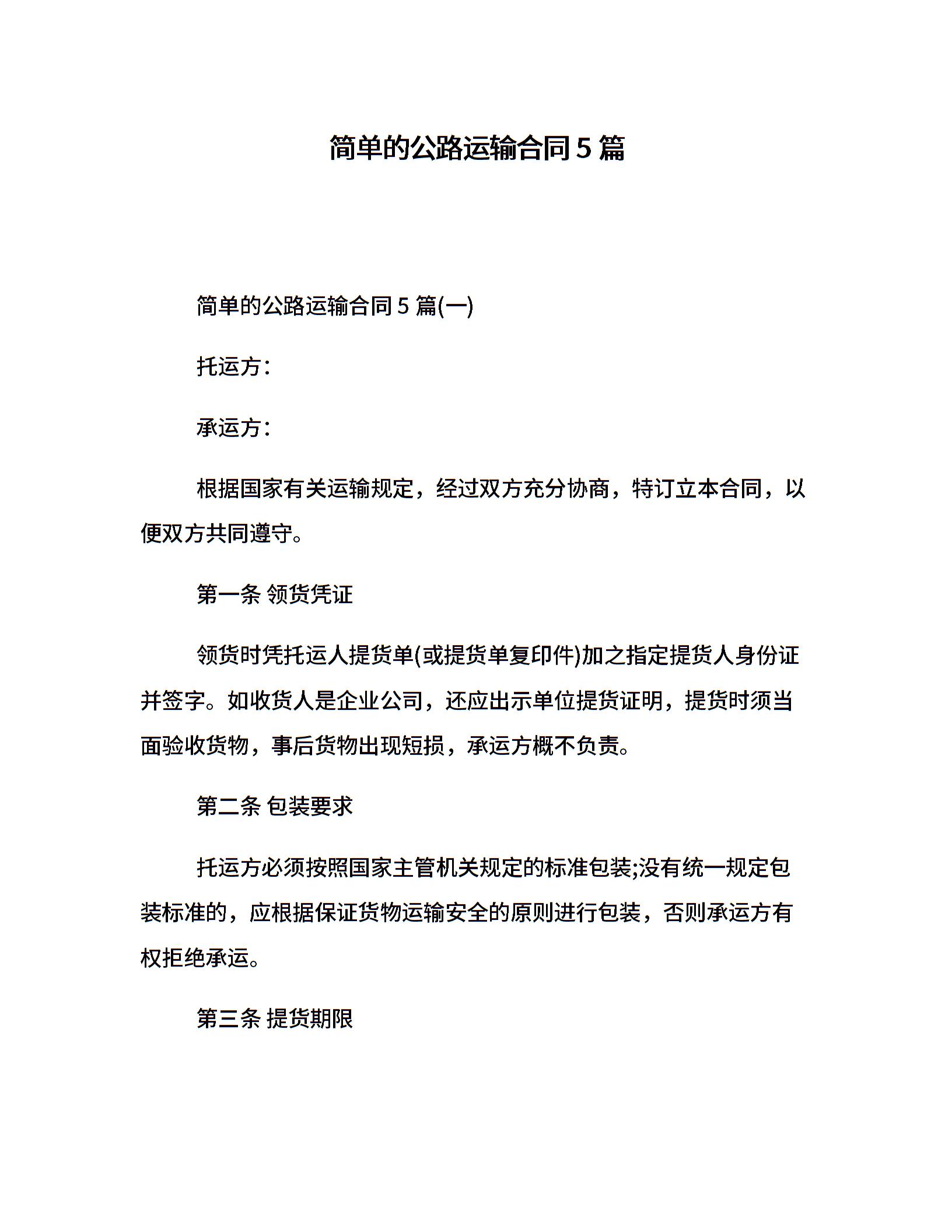 简单的公路运输合同 5 篇

简单的公路运输合同 5 篇(一)

托运方：

承运方：

根据国家有关运输规定，经过双方充分协商，特订立本合同，以便双方共同遵守。

第一条 领货凭证

领货时凭托运人提货单(或提货单复印件)加之指定提货人身份证并签字。如收货人是企业公司，还应出示单位提货证明，提货时须当面验收货物，事后货物出现短损，承运方概不负责。

第二条 包装要求

托运方必须按照国家主管机关规定的标准包装;没有统一规定包装标准的，应根据保证货物运输安全的原则进行包装，否则承运方有权拒绝承运。

第三条 提货期限